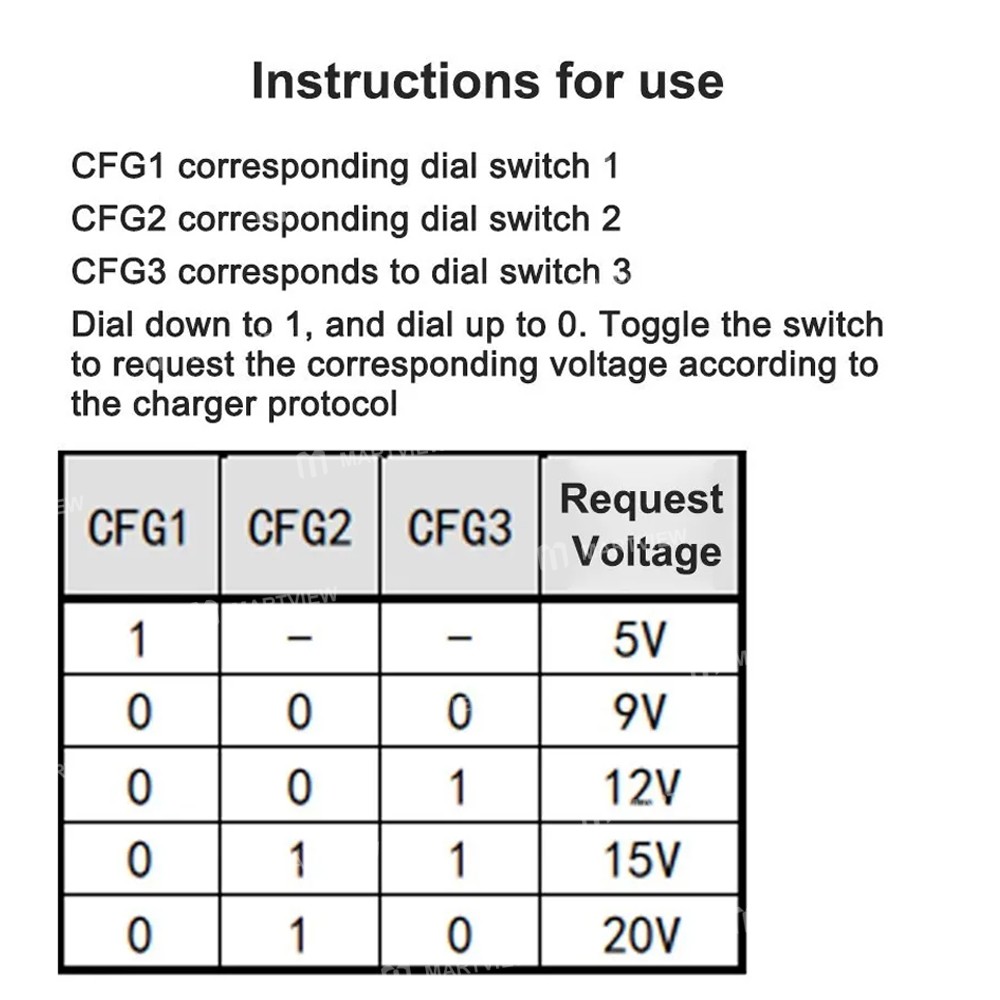 Instructions for use

CFG1 corresponding dial switch 1
CFG2 corresponding dial switch 2
CFG3 corresponds to dial switch 3
Dial down to 1, and dial up to 0. Toggle the switch to request the corresponding voltage according to the charger protocol

| CFG1 | CFG2 | CFG3 | Request Voltage |
|---|---|---|---|
| 1 | – | – | 5V |
| 0 | 0 | 0 | 9V |
| 0 | 0 | 1 | 12V |
| 0 | 1 | 1 | 15V |
| 0 | 1 | 0 | 20V |

MARTVIEW